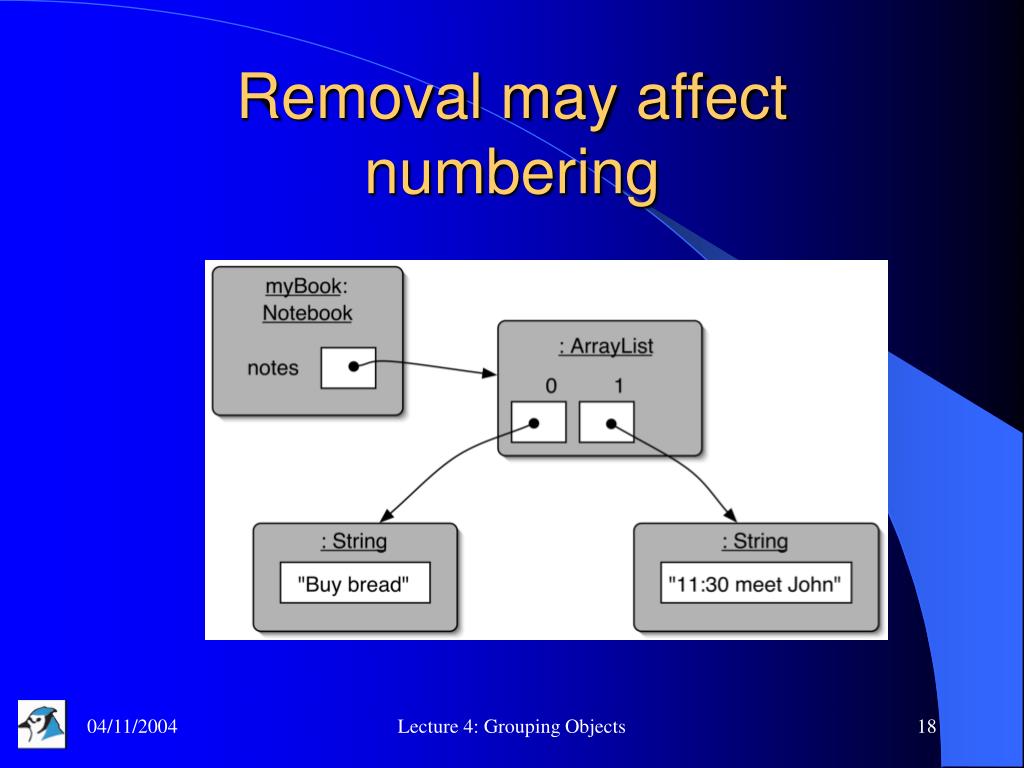 Removal may affect numbering

myBook: Notebook

notes

: ArrayList

0

1

: String

"Buy bread"

: String

"11:30 meet John"

04/11/2004

Lecture 4: Grouping Objects

18